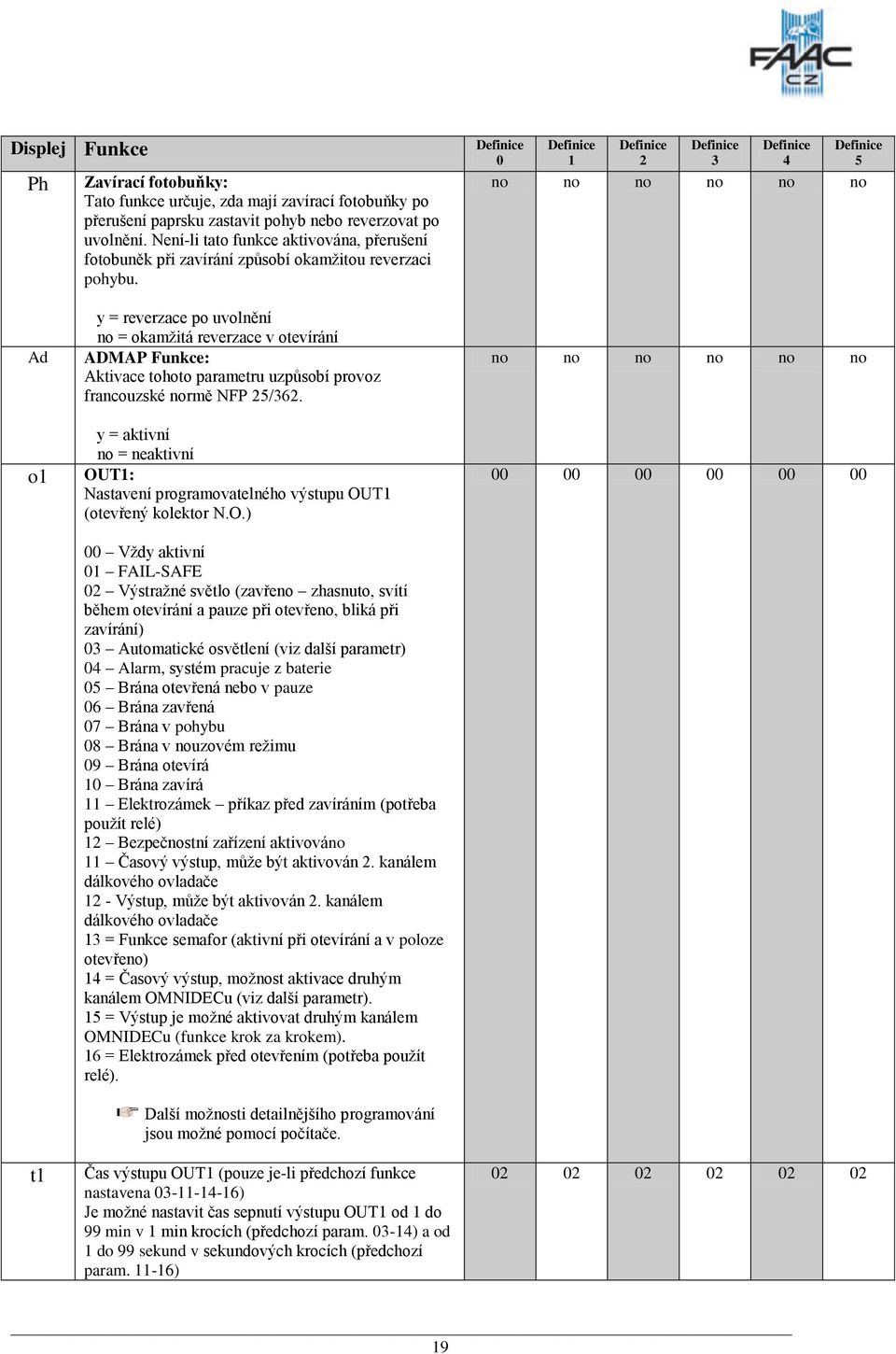 FAAC CZ

| Displej | Funkce | Definice 0 | Definice 1 | Definice 2 | Definice 3 | Definice 4 | Definice 5 |
|---|---|---|---|---|---|---|---|
| Ph | **Zavírací fotobuňky:** Tato funkce určuje, zda mají zavírací fotobuňky po přerušení paprsku zastavit pohyb nebo reverzovat po uvolnění. Není-li tato funkce aktivována, přerušení fotobuněk při zavírání způsobí okamžitou reverzaci pohybu. y = reverzace po uvolnění no = okamžitá reverzace v otevírání | no | no | no | no | no | no |
| Ad | **ADMAP Funkce:** Aktivace tohoto parametru uzpůsobí provoz francouzské normě NFP 25/362. y = aktivní no = neaktivní | no | no | no | no | no | no |
| o1 | **OUT1:** Nastavení programovatelného výstupu OUT1 (otevřený kolektor N.O.) 00 – Vždy aktivní 01 – FAIL-SAFE 02 – Výstražné světlo (zavřeno – zhasnuto, svítí během otevírání a pauze při otevřeno, bliká při zavírání) 03 – Automatické osvětlení (viz další parametr) 04 – Alarm, systém pracuje z baterie 05 – Brána otevřená nebo v pauze 06 – Brána zavřená 07 – Brána v pohybu 08 – Brána v nouzovém režimu 09 – Brána otevírá 10 – Brána zavírá 11 – Elektrozámek – příkaz před zavíráním (potřeba použít relé) 12 – Bezpečnostní zařízení aktivováno 11 – Časový výstup, může být aktivován 2. kanálem dálkového ovladače 12 - Výstup, může být aktivován 2. kanálem dálkového ovladače 13 = Funkce semafor (aktivní při otevírání a v poloze otevřeno) 14 = Časový výstup, možnost aktivace druhým kanálem OMNIDECu (viz další parametr). 15 = Výstup je možné aktivovat druhým kanálem OMNIDECu (funkce krok za krokem). 16 = Elektrozámek před otevřením (potřeba použít relé). Další možnosti detailnějšího programování jsou možné pomocí počítače. | 00 | 00 | 00 | 00 | 00 | 00 |
| t1 | Čas výstupu OUT1 (pouze je-li předchozí funkce nastavena 03-11-14-16) Je možné nastavit čas sepnutí výstupu OUT1 od 1 do 99 min v 1 min krocích (předchozí param. 03-14) a od 1 do 99 sekund v sekundových krocích (předchozí param. 11-16) | 02 | 02 | 02 | 02 | 02 | 02 |

19